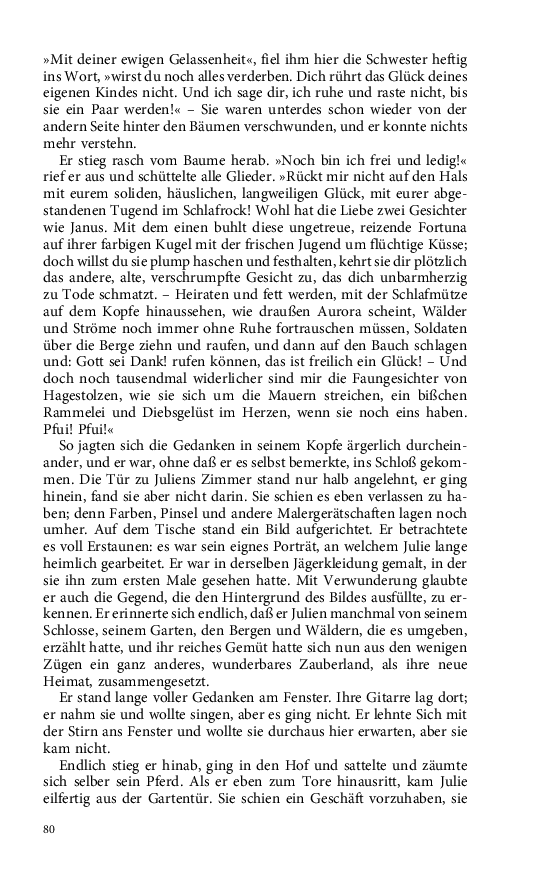 »Mit deiner ewigen Gelassenheit«, fiel ihm hier die Schwester heftig ins Wort, »wirst du noch alles verderben. Dich rührt das Glück deines eigenen Kindes nicht. Und ich sage dir, ich ruhe und raste nicht, bis sie ein Paar werden!« – Sie waren unterdes schon wieder von der andern Seite hinter den Bäumen verschwunden, und er konnte nichts mehr verstehn.

Er stieg rasch vom Baume herab. »Noch bin ich frei und ledig!« rief er aus und schüttelte alle Glieder. »Rückt mir nicht auf den Hals mit eurem soliden, häuslichen, langweiligen Glück, mit eurer abgestandenen Tugend im Schlafrock! Wohl hat die Liebe zwei Gesichter wie Janus. Mit dem einen buhlt diese ungetreue, reizende Fortuna auf ihrer farbigen Kugel mit der frischen Jugend um flüchtige Küsse; doch willst du sie plump haschen und festhalten, kehrt sie dir plötzlich das andere, alte, verschrumpfte Gesicht zu, das dich unbarmherzig zu Tode schmatzt. – Heiraten und fett werden, mit der Schlafmütze auf dem Kopfe hinaussehen, wie draußen Aurora scheint, Wälder und Ströme noch immer ohne Ruhe fortrauschen müssen, Soldaten über die Berge ziehn und raufen, und dann auf den Bauch schlagen und: Gott sei Dank! rufen können, das ist freilich ein Glück! – Und doch noch tausendmal widerlicher sind mir die Faungesichter von Hagestolzen, wie sie sich um die Mauern streichen, ein bißchen Rammelei und Diebsgelüst im Herzen, wenn sie noch eins haben. Pfui! Pfui!«

So jagten sich die Gedanken in seinem Kopfe ärgerlich durcheinander, und er war, ohne daß er es selbst bemerkte, ins Schloß gekommen. Die Tür zu Juliens Zimmer stand nur halb angelehnt, er ging hinein, fand sie aber nicht darin. Sie schien es eben verlassen zu haben; denn Farben, Pinsel und andere Malergerätschaften lagen noch umher. Auf dem Tische stand ein Bild aufgerichtet. Er betrachtete es voll Erstaunen: es war sein eignes Porträt, an welchem Julie lange heimlich gearbeitet. Er war in derselben Jägerkleidung gemalt, in der sie ihn zum ersten Male gesehen hatte. Mit Verwunderung glaubte er auch die Gegend, die den Hintergrund des Bildes ausfüllte, zu erkennen. Er erinnerte sich endlich, daß er Julien manchmal von seinem Schlosse, seinem Garten, den Bergen und Wäldern, die es umgeben, erzählt hatte, und ihr reiches Gemüt hatte sich nun aus den wenigen Zügen ein ganz anderes, wunderbares Zauberland, als ihre neue Heimat, zusammengesetzt.

Er stand lange voller Gedanken am Fenster. Ihre Gitarre lag dort; er nahm sie und wollte singen, aber es ging nicht. Er lehnte Sich mit der Stirn ans Fenster und wollte sie durchaus hier erwarten, aber sie kam nicht.

Endlich stieg er hinab, ging in den Hof und sattelte und zäumte sich selber sein Pferd. Als er eben zum Tore hinausritt, kam Julie eilfertig aus der Gartentür. Sie schien ein Geschäft vorzuhaben, sie

80